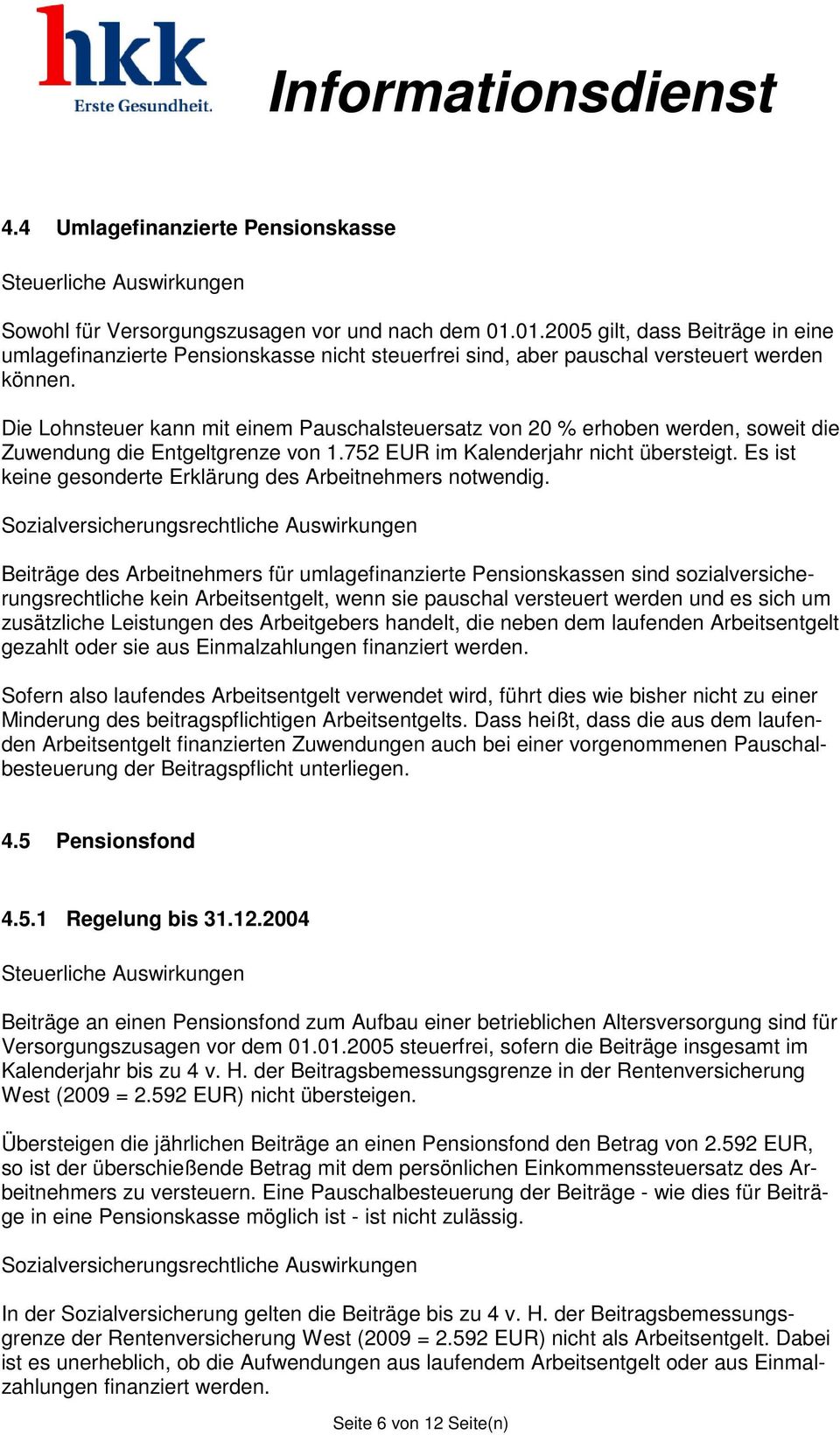 hkk
Erste Gesundheit.

Informationsdienst

4.4 Umlagefinanzierte Pensionskasse

Steuerliche Auswirkungen

Sowohl für Versorgungszusagen vor und nach dem 01.01.2005 gilt, dass Beiträge in eine umlagefinanzierte Pensionskasse nicht steuerfrei sind, aber pauschal versteuert werden können.

Die Lohnsteuer kann mit einem Pauschalsteuersatz von 20 % erhoben werden, soweit die Zuwendung die Entgeltgrenze von 1.752 EUR im Kalenderjahr nicht übersteigt. Es ist keine gesonderte Erklärung des Arbeitnehmers notwendig.

Sozialversicherungsrechtliche Auswirkungen

Beiträge des Arbeitnehmers für umlagefinanzierte Pensionskassen sind sozialversicherungsrechtliche kein Arbeitsentgelt, wenn sie pauschal versteuert werden und es sich um zusätzliche Leistungen des Arbeitgebers handelt, die neben dem laufenden Arbeitsentgelt gezahlt oder sie aus Einmalzahlungen finanziert werden.

Sofern also laufendes Arbeitsentgelt verwendet wird, führt dies wie bisher nicht zu einer Minderung des beitragspflichtigen Arbeitsentgelts. Dass heißt, dass die aus dem laufenden Arbeitsentgelt finanzierten Zuwendungen auch bei einer vorgenommenen Pauschalbesteuerung der Beitragspflicht unterliegen.

4.5 Pensionsfond

4.5.1 Regelung bis 31.12.2004

Steuerliche Auswirkungen

Beiträge an einen Pensionsfond zum Aufbau einer betrieblichen Altersversorgung sind für Versorgungszusagen vor dem 01.01.2005 steuerfrei, sofern die Beiträge insgesamt im Kalenderjahr bis zu 4 v. H. der Beitragsbemessungsgrenze in der Rentenversicherung West (2009 = 2.592 EUR) nicht übersteigen.

Übersteigen die jährlichen Beiträge an einen Pensionsfond den Betrag von 2.592 EUR, so ist der überschießende Betrag mit dem persönlichen Einkommenssteuersatz des Arbeitnehmers zu versteuern. Eine Pauschalbesteuerung der Beiträge - wie dies für Beiträge in eine Pensionskasse möglich ist - ist nicht zulässig.

Sozialversicherungsrechtliche Auswirkungen

In der Sozialversicherung gelten die Beiträge bis zu 4 v. H. der Beitragsbemessungsgrenze der Rentenversicherung West (2009 = 2.592 EUR) nicht als Arbeitsentgelt. Dabei ist es unerheblich, ob die Aufwendungen aus laufendem Arbeitsentgelt oder aus Einmalzahlungen finanziert werden.

Seite 6 von 12 Seite(n)